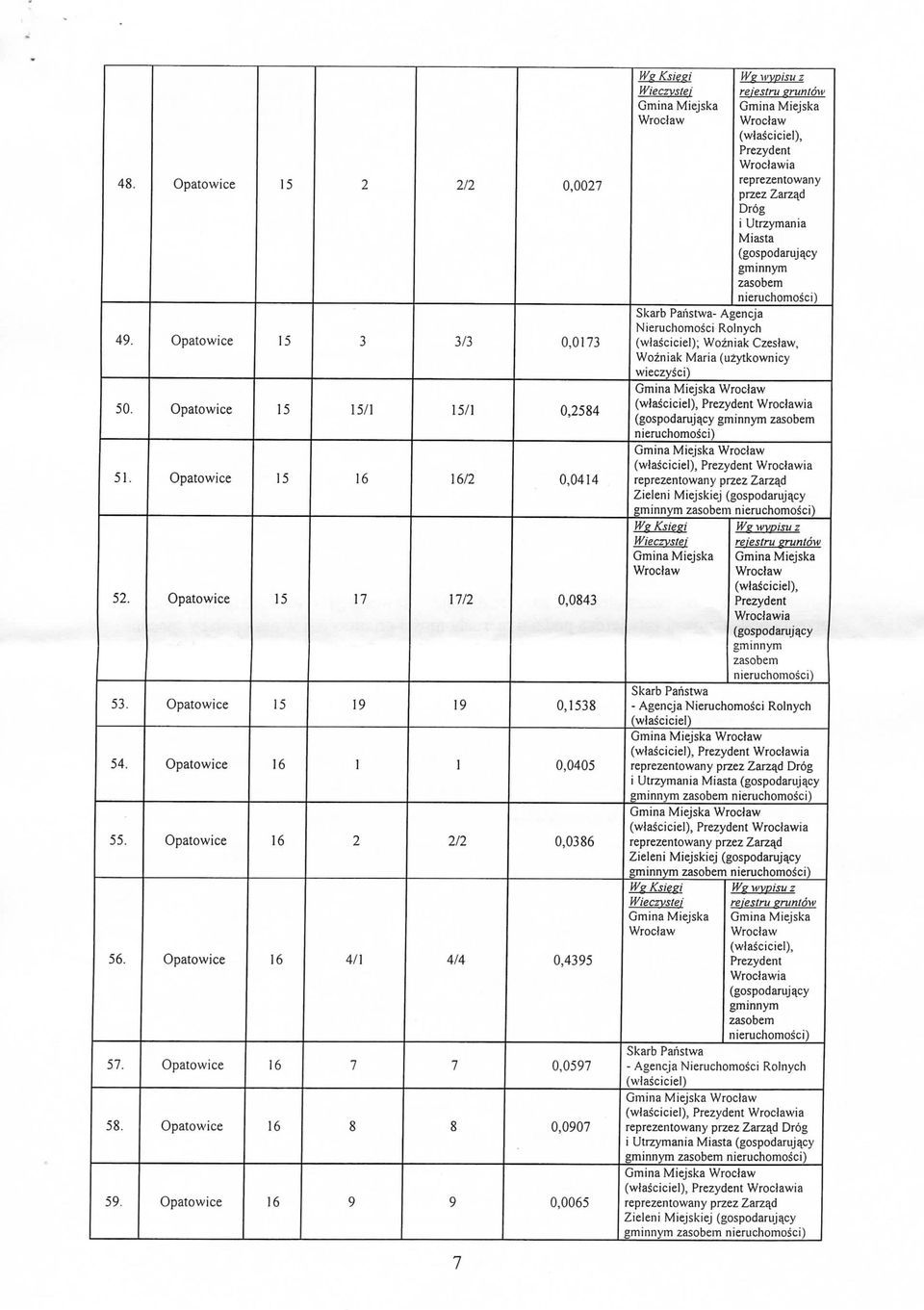 | | | | | | | |
|---|---|---|---|---|---|---|
| 48. | Opatowice | 15 | 2 | 2/2 | 0,0027 | Wg Księgi Wieczystej Gmina Miejska Wrocław / Wg wypisu z rejestru gruntów Gmina Miejska Wrocław (właściciel), Prezydent Wrocławia reprezentowany przez Zarząd Dróg i Utrzymania Miasta (gospodarujący gminnym zasobem nieruchomości) |
| 49. | Opatowice | 15 | 3 | 3/3 | 0,0173 | Skarb Państwa- Agencja Nieruchomości Rolnych (właściciel); Woźniak Czesław, Woźniak Maria (użytkownicy wieczyści) |
| 50. | Opatowice | 15 | 15/1 | 15/1 | 0,2584 | Gmina Miejska Wrocław (właściciel), Prezydent Wrocławia (gospodarujący gminnym zasobem nieruchomości) |
| 51. | Opatowice | 15 | 16 | 16/2 | 0,0414 | Gmina Miejska Wrocław (właściciel), Prezydent Wrocławia reprezentowany przez Zarząd Zieleni Miejskiej (gospodarujący gminnym zasobem nieruchomości) |
| 52. | Opatowice | 15 | 17 | 17/2 | 0,0843 | Wg Księgi Wieczystej Gmina Miejska Wrocław / Wg wypisu z rejestru gruntów Gmina Miejska Wrocław (właściciel), Prezydent Wrocławia (gospodarujący gminnym zasobem nieruchomości) |
| 53. | Opatowice | 15 | 19 | 19 | 0,1538 | Skarb Państwa - Agencja Nieruchomości Rolnych (właściciel) |
| 54. | Opatowice | 16 | 1 | 1 | 0,0405 | Gmina Miejska Wrocław (właściciel), Prezydent Wrocławia reprezentowany przez Zarząd Dróg i Utrzymania Miasta (gospodarujący gminnym zasobem nieruchomości) |
| 55. | Opatowice | 16 | 2 | 2/2 | 0,0386 | Gmina Miejska Wrocław (właściciel), Prezydent Wrocławia reprezentowany przez Zarząd Zieleni Miejskiej (gospodarujący gminnym zasobem nieruchomości) |
| 56. | Opatowice | 16 | 4/1 | 4/4 | 0,4395 | Wg Księgi Wieczystej Gmina Miejska Wrocław / Wg wypisu z rejestru gruntów Gmina Miejska Wrocław (właściciel), Prezydent Wrocławia (gospodarujący gminnym zasobem nieruchomości) |
| 57. | Opatowice | 16 | 7 | 7 | 0,0597 | Skarb Państwa - Agencja Nieruchomości Rolnych (właściciel) |
| 58. | Opatowice | 16 | 8 | 8 | 0,0907 | Gmina Miejska Wrocław (właściciel), Prezydent Wrocławia reprezentowany przez Zarząd Dróg i Utrzymania Miasta (gospodarujący gminnym zasobem nieruchomości) |
| 59. | Opatowice | 16 | 9 | 9 | 0,0065 | Gmina Miejska Wrocław (właściciel), Prezydent Wrocławia reprezentowany przez Zarząd Zieleni Miejskiej (gospodarujący gminnym zasobem nieruchomości) |

7